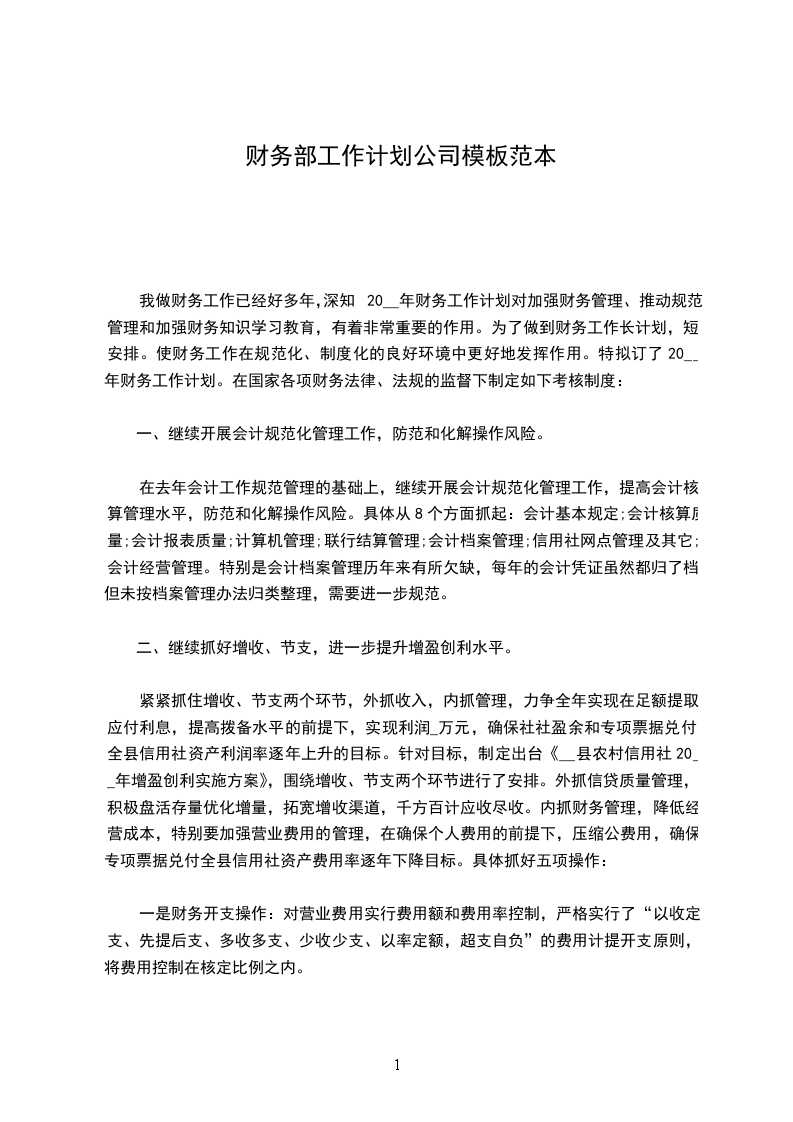 财务部工作计划公司模板范本

我做财务工作已经好多年,深知 20__年财务工作计划对加强财务管理、推动规范管理和加强财务知识学习教育，有着非常重要的作用。为了做到财务工作长计划，短安排。使财务工作在规范化、制度化的良好环境中更好地发挥作用。特拟订了 20__年财务工作计划。在国家各项财务法律、法规的监督下制定如下考核制度：

一、继续开展会计规范化管理工作，防范和化解操作风险。

在去年会计工作规范管理的基础上，继续开展会计规范化管理工作，提高会计核算管理水平，防范和化解操作风险。具体从 8 个方面抓起：会计基本规定;会计核算质量;会计报表质量;计算机管理;联行结算管理;会计档案管理;信用社网点管理及其它;会计经营管理。特别是会计档案管理历年来有所欠缺，每年的会计凭证虽然都归了档但未按档案管理办法归类整理，需要进一步规范。

二、继续抓好增收、节支，进一步提升增盈创利水平。

紧紧抓住增收、节支两个环节，外抓收入，内抓管理，力争全年实现在足额提取应付利息，提高拨备水平的前提下，实现利润_万元，确保社社盈余和专项票据兑付全县信用社资产利润率逐年上升的目标。针对目标，制定出台《__县农村信用社 20__年增盈创利实施方案》，围绕增收、节支两个环节进行了安排。外抓信贷质量管理，积极盘活存量优化增量，拓宽增收渠道，千方百计应收尽收。内抓财务管理，降低经营成本，特别要加强营业费用的管理，在确保个人费用的前提下，压缩公费用，确保专项票据兑付全县信用社资产费用率逐年下降目标。具体抓好五项操作：

一是财务开支操作：对营业费用实行费用额和费用率控制，严格实行了“以收定支、先提后支、多收多支、少收少支、以率定额，超支自负”的费用计提开支原则，将费用控制在核定比例之内。

1